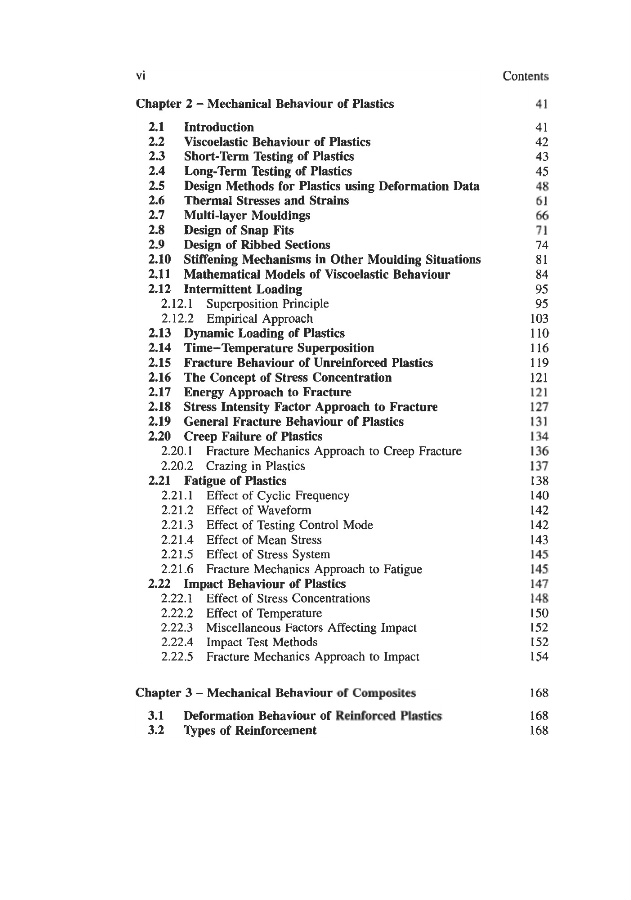 vi Contents

Chapter 2 – Mechanical Behaviour of Plastics 41

2.1 Introduction 41
2.2 Viscoelastic Behaviour of Plastics 42
2.3 Short-Term Testing of Plastics 43
2.4 Long-Term Testing of Plastics 45
2.5 Design Methods for Plastics using Deformation Data 48
2.6 Thermal Stresses and Strains 61
2.7 Multi-layer Mouldings 66
2.8 Design of Snap Fits 71
2.9 Design of Ribbed Sections 74
2.10 Stiffening Mechanisms in Other Moulding Situations 81
2.11 Mathematical Models of Viscoelastic Behaviour 84
2.12 Intermittent Loading 95
2.12.1 Superposition Principle 95
2.12.2 Empirical Approach 103
2.13 Dynamic Loading of Plastics 110
2.14 Time–Temperature Superposition 116
2.15 Fracture Behaviour of Unreinforced Plastics 119
2.16 The Concept of Stress Concentration 121
2.17 Energy Approach to Fracture 121
2.18 Stress Intensity Factor Approach to Fracture 127
2.19 General Fracture Behaviour of Plastics 131
2.20 Creep Failure of Plastics 134
2.20.1 Fracture Mechanics Approach to Creep Fracture 136
2.20.2 Crazing in Plastics 137
2.21 Fatigue of Plastics 138
2.21.1 Effect of Cyclic Frequency 140
2.21.2 Effect of Waveform 142
2.21.3 Effect of Testing Control Mode 142
2.21.4 Effect of Mean Stress 143
2.21.5 Effect of Stress System 145
2.21.6 Fracture Mechanics Approach to Fatigue 145
2.22 Impact Behaviour of Plastics 147
2.22.1 Effect of Stress Concentrations 148
2.22.2 Effect of Temperature 150
2.22.3 Miscellaneous Factors Affecting Impact 152
2.22.4 Impact Test Methods 152
2.22.5 Fracture Mechanics Approach to Impact 154

Chapter 3 – Mechanical Behaviour of Composites 168

3.1 Deformation Behaviour of Reinforced Plastics 168
3.2 Types of Reinforcement 168